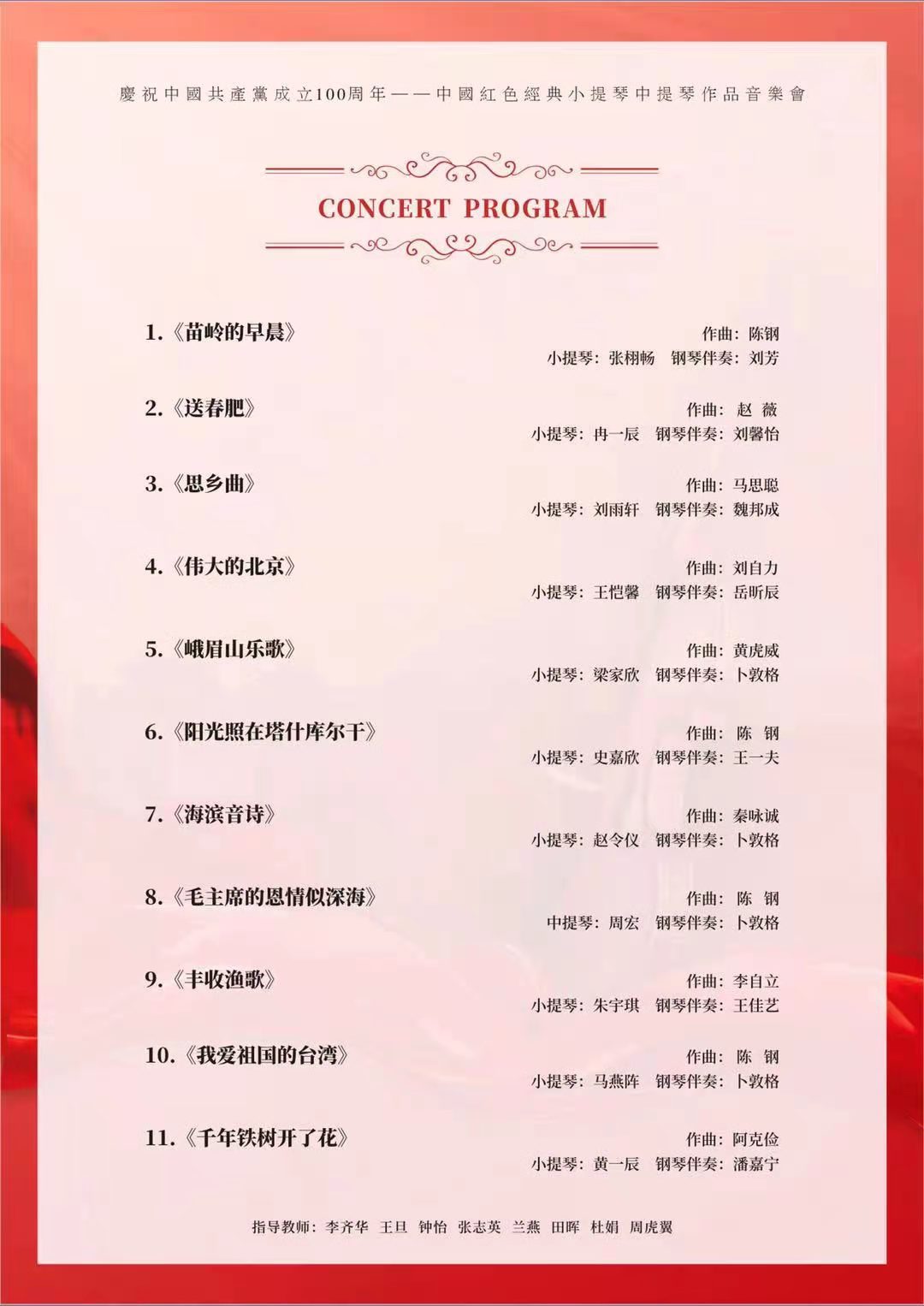 慶祝中國共產黨成立100周年——中國紅色經典小提琴中提琴作品音樂會

CONCERT PROGRAM

1.《苗岭的早晨》
作曲：陈钢
小提琴：张栩畅　钢琴伴奏：刘芳

2.《送春肥》
作曲：赵 薇
小提琴：冉一辰　钢琴伴奏：刘馨怡

3.《思乡曲》
作曲：马思聪
小提琴：刘雨轩　钢琴伴奏：魏邦成

4.《伟大的北京》
作曲：刘自力
小提琴：王恺馨　钢琴伴奏：岳昕辰

5.《峨眉山乐歌》
作曲：黄虎威
小提琴：梁家欣　钢琴伴奏：卜敦格

6.《阳光照在塔什库尔干》
作曲：陈 钢
小提琴：史嘉欣　钢琴伴奏：王一夫

7.《海滨音诗》
作曲：秦咏诚
小提琴：赵令仪　钢琴伴奏：卜敦格

8.《毛主席的恩情似深海》
作曲：陈 钢
中提琴：周宏　钢琴伴奏：卜敦格

9.《丰收渔歌》
作曲：李自立
小提琴：朱宇琪　钢琴伴奏：王佳艺

10.《我爱祖国的台湾》
作曲：陈 钢
小提琴：马燕阵　钢琴伴奏：卜敦格

11.《千年铁树开了花》
作曲：阿克俭
小提琴：黄一辰　钢琴伴奏：潘嘉宁

指导教师：李齐华　王旦　钟怡　张志英　兰燕　田晖　杜娟　周虎翼